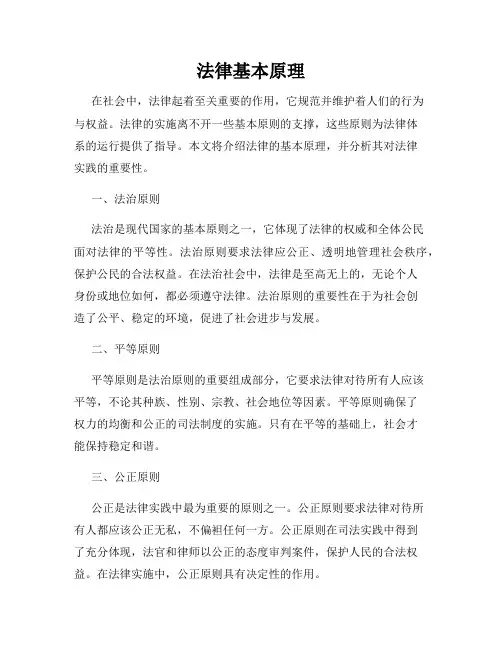 法律基本原理

在社会中，法律起着至关重要的作用，它规范并维护着人们的行为与权益。法律的实施离不开一些基本原则的支撑，这些原则为法律体系的运行提供了指导。本文将介绍法律的基本原理，并分析其对法律实践的重要性。

一、法治原则

法治是现代国家的基本原则之一，它体现了法律的权威和全体公民面对法律的平等性。法治原则要求法律应公正、透明地管理社会秩序，保护公民的合法权益。在法治社会中，法律是至高无上的，无论个人身份或地位如何，都必须遵守法律。法治原则的重要性在于为社会创造了公平、稳定的环境，促进了社会进步与发展。

二、平等原则

平等原则是法治原则的重要组成部分，它要求法律对待所有人应该平等，不论其种族、性别、宗教、社会地位等因素。平等原则确保了权力的均衡和公正的司法制度的实施。只有在平等的基础上，社会才能保持稳定和谐。

三、公正原则

公正是法律实践中最为重要的原则之一。公正原则要求法律对待所有人都应该公正无私，不偏袒任何一方。公正原则在司法实践中得到了充分体现，法官和律师以公正的态度审判案件，保护人民的合法权益。在法律实施中，公正原则具有决定性的作用。